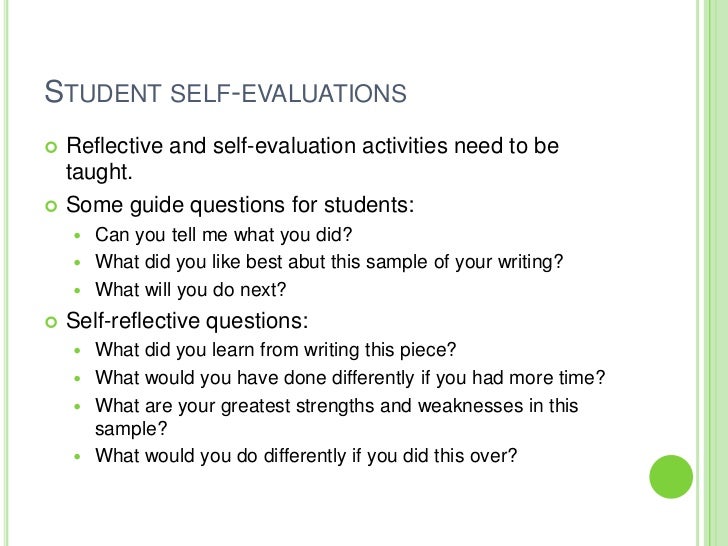 STUDENT SELF-EVALUATIONS

• Reflective and self-evaluation activities need to be taught.
• Some guide questions for students:
• Can you tell me what you did?
• What did you like best abut this sample of your writing?
• What will you do next?
• Self-reflective questions:
• What did you learn from writing this piece?
• What would you have done differently if you had more time?
• What are your greatest strengths and weaknesses in this sample?
• What would you do differently if you did this over?